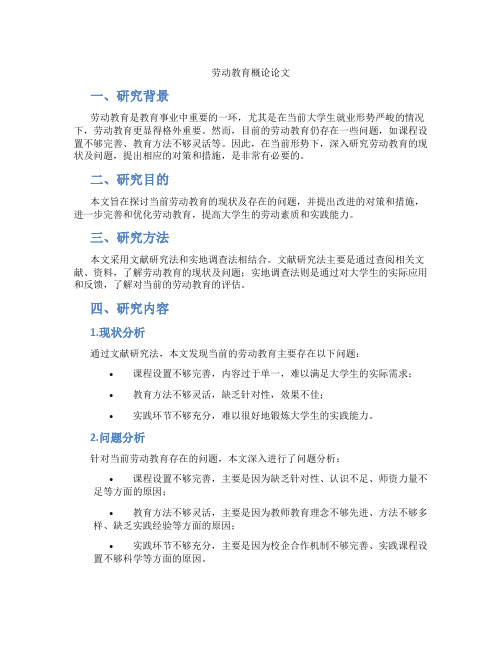 劳动教育概论论文

一、研究背景

劳动教育是教育事业中重要的一环，尤其是在当前大学生就业形势严峻的情况下，劳动教育更显得格外重要。然而，目前的劳动教育仍存在一些问题，如课程设置不够完善、教育方法不够灵活等。因此，在当前形势下，深入研究劳动教育的现状及问题，提出相应的对策和措施，是非常有必要的。

二、研究目的

本文旨在探讨当前劳动教育的现状及存在的问题，并提出改进的对策和措施，进一步完善和优化劳动教育，提高大学生的劳动素质和实践能力。

三、研究方法

本文采用文献研究法和实地调查法相结合。文献研究法主要是通过查阅相关文献、资料，了解劳动教育的现状及问题；实地调查法则是通过对大学生的实际应用和反馈，了解对当前的劳动教育的评估。

四、研究内容

1.现状分析

通过文献研究法，本文发现当前的劳动教育主要存在以下问题：

• 课程设置不够完善，内容过于单一，难以满足大学生的实际需求；
• 教育方法不够灵活，缺乏针对性，效果不佳；
• 实践环节不够充分，难以很好地锻炼大学生的实践能力。

2.问题分析

针对当前劳动教育存在的问题，本文深入进行了问题分析：

• 课程设置不够完善，主要是因为缺乏针对性、认识不足、师资力量不足等方面的原因；
• 教育方法不够灵活，主要是因为教师教育理念不够先进、方法不够多样、缺乏实践经验等方面的原因；
• 实践环节不够充分，主要是因为校企合作机制不够完善、实践课程设置不够科学等方面的原因。